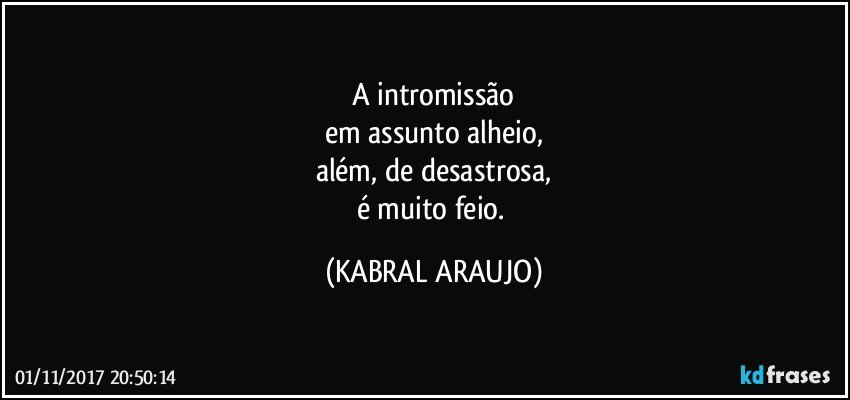 A intromissão
em assunto alheio,
além, de desastrosa,
é muito feio.

(KABRAL ARAUJO)

01/11/2017 20:50:14

kdfrases